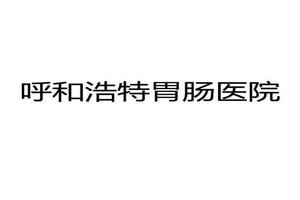 呼和浩特胃肠医院